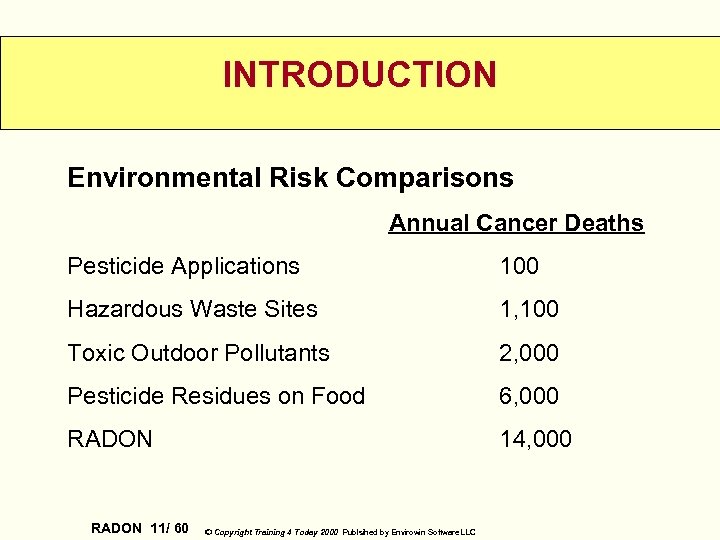 INTRODUCTION

Environmental Risk Comparisons

| | Annual Cancer Deaths |
|---|---|
| Pesticide Applications | 100 |
| Hazardous Waste Sites | 1,100 |
| Toxic Outdoor Pollutants | 2,000 |
| Pesticide Residues on Food | 6,000 |
| RADON | 14,000 |

RADON 11/ 60 © Copyright Training 4 Today 2000 Published by Envirowin Software LLC